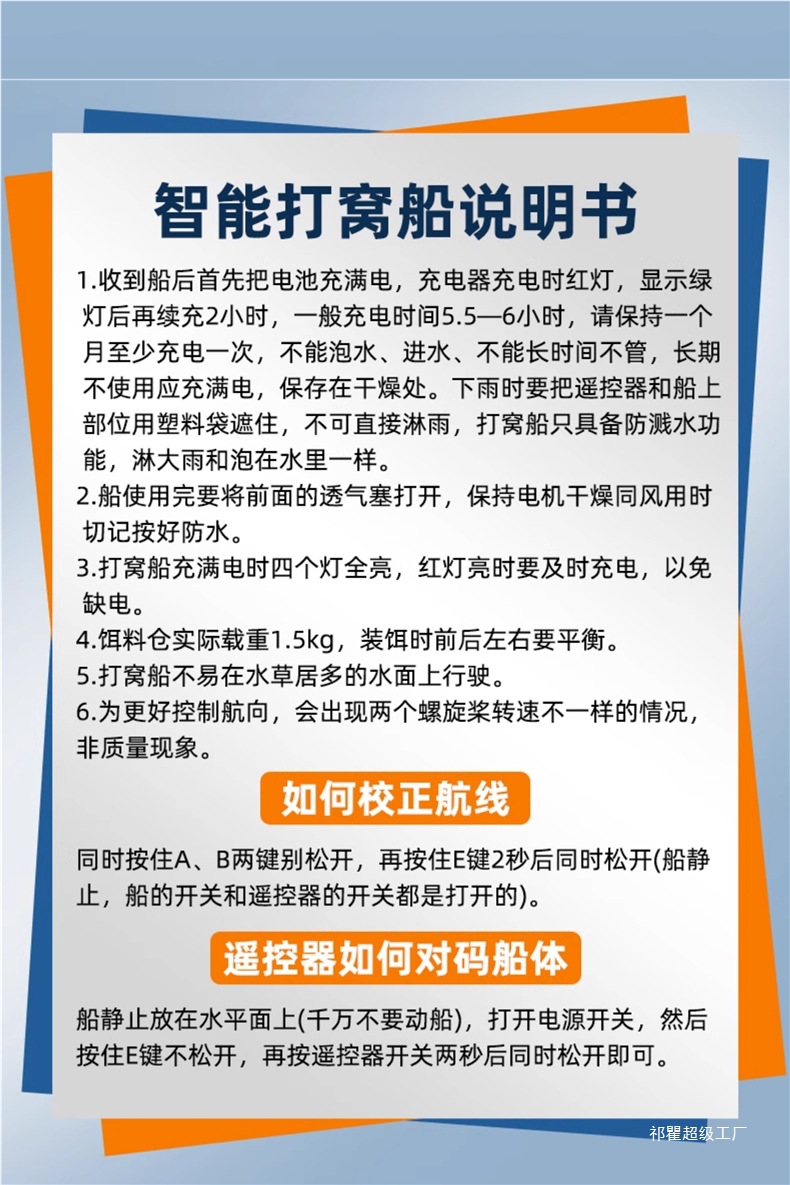 智能打窝船说明书

1.收到船后首先把电池充满电，充电器充电时红灯，显示绿灯后再续充2小时，一般充电时间5.5—6小时，请保持一个月至少充电一次，不能泡水、进水、不能长时间不管，长期不使用应充满电，保存在干燥处。下雨时要把遥控器和船上部位用塑料袋遮住，不可直接淋雨，打窝船只具备防溅水功能，淋大雨和泡在水里一样。

2.船使用完要将前面的透气塞打开，保持电机干燥同风用时切记按好防水。

3.打窝船充满电时四个灯全亮，红灯亮时要及时充电，以免缺电。

4.饵料仓实际载重1.5kg，装饵时前后左右要平衡。

5.打窝船不易在水草居多的水面上行驶。

6.为更好控制航向，会出现两个螺旋桨转速不一样的情况，非质量现象。

如何校正航线

同时按住A、B两键别松开，再按住E键2秒后同时松开(船静止，船的开关和遥控器的开关都是打开的)。

遥控器如何对码船体

船静止放在水平面上(千万不要动船)，打开电源开关，然后按住E键不松开，再按遥控器开关两秒后同时松开即可。

祁瞿超级工厂